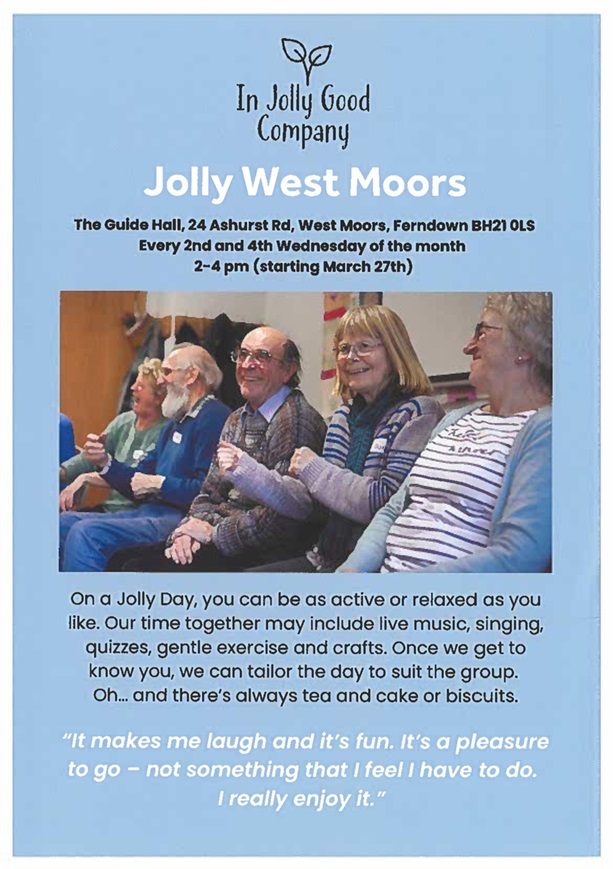 In Jolly Good Company

Jolly West Moors

The Guide Hall, 24 Ashurst Rd, West Moors, Ferndown BH21 0LS
Every 2nd and 4th Wednesday of the month
2-4 pm (starting March 27th)

On a Jolly Day, you can be as active or relaxed as you like. Our time together may include live music, singing, quizzes, gentle exercise and crafts. Once we get to know you, we can tailor the day to suit the group. Oh... and there's always tea and cake or biscuits.

"It makes me laugh and it's fun. It's a pleasure to go – not something that I feel I have to do. I really enjoy it."